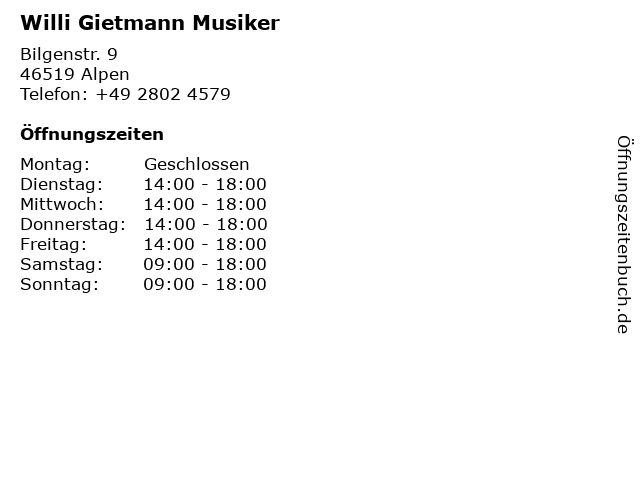 Willi Gietmann Musiker

Bilgenstr. 9
46519 Alpen
Telefon: +49 2802 4579

Öffnungszeiten

Montag: Geschlossen
Dienstag: 14:00 - 18:00
Mittwoch: 14:00 - 18:00
Donnerstag: 14:00 - 18:00
Freitag: 14:00 - 18:00
Samstag: 09:00 - 18:00
Sonntag: 09:00 - 18:00

Öffnungszeitenbuch.de